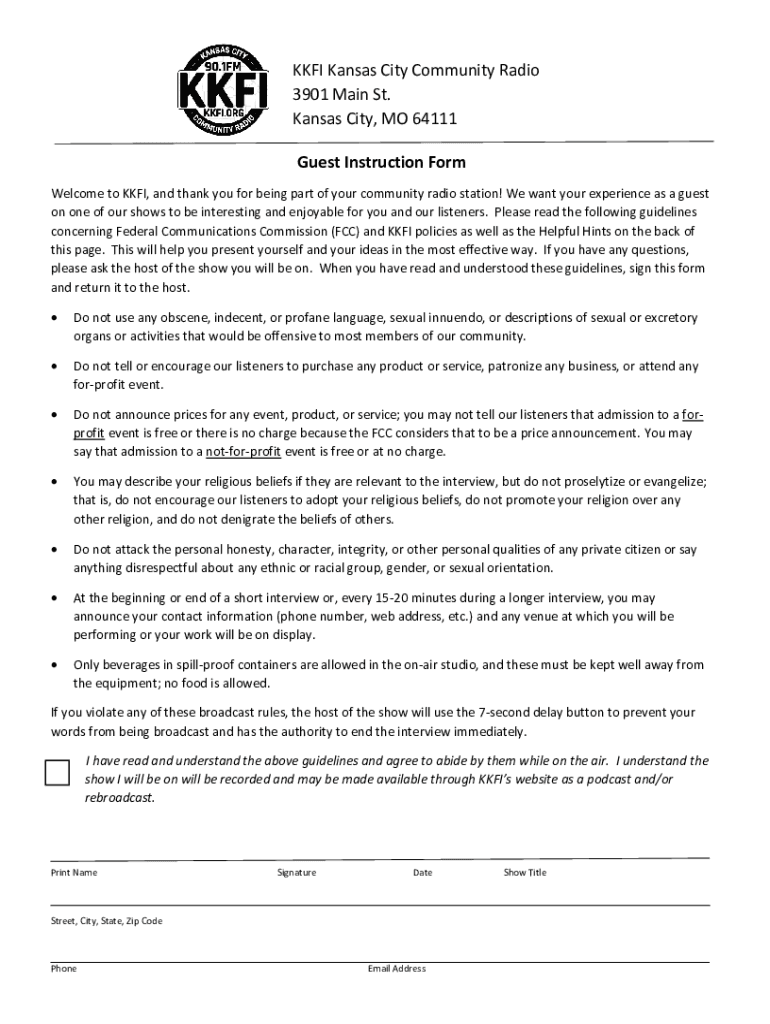 KANSAS CITY
90.1FM
KKFI
KKFI.ORG
COMMUNITY RADIO

KKFI Kansas City Community Radio
3901 Main St.
Kansas City, MO 64111

Guest Instruction Form

Welcome to KKFI, and thank you for being part of your community radio station! We want your experience as a guest on one of our shows to be interesting and enjoyable for you and our listeners. Please read the following guidelines concerning Federal Communications Commission (FCC) and KKFI policies as well as the Helpful Hints on the back of this page. This will help you present yourself and your ideas in the most effective way. If you have any questions, please ask the host of the show you will be on. When you have read and understood these guidelines, sign this form and return it to the host.

• Do not use any obscene, indecent, or profane language, sexual innuendo, or descriptions of sexual or excretory organs or activities that would be offensive to most members of our community.

• Do not tell or encourage our listeners to purchase any product or service, patronize any business, or attend any for-profit event.

• Do not announce prices for any event, product, or service; you may not tell our listeners that admission to a for-profit event is free or there is no charge because the FCC considers that to be a price announcement. You may say that admission to a not-for-profit event is free or at no charge.

• You may describe your religious beliefs if they are relevant to the interview, but do not proselytize or evangelize; that is, do not encourage our listeners to adopt your religious beliefs, do not promote your religion over any other religion, and do not denigrate the beliefs of others.

• Do not attack the personal honesty, character, integrity, or other personal qualities of any private citizen or say anything disrespectful about any ethnic or racial group, gender, or sexual orientation.

• At the beginning or end of a short interview or, every 15-20 minutes during a longer interview, you may announce your contact information (phone number, web address, etc.) and any venue at which you will be performing or your work will be on display.

• Only beverages in spill-proof containers are allowed in the on-air studio, and these must be kept well away from the equipment; no food is allowed.

If you violate any of these broadcast rules, the host of the show will use the 7-second delay button to prevent your words from being broadcast and has the authority to end the interview immediately.

I have read and understand the above guidelines and agree to abide by them while on the air. I understand the show I will be on will be recorded and may be made available through KKFI's website as a podcast and/or rebroadcast.

Print Name Signature Date Show Title

Street, City, State, Zip Code

Phone Email Address